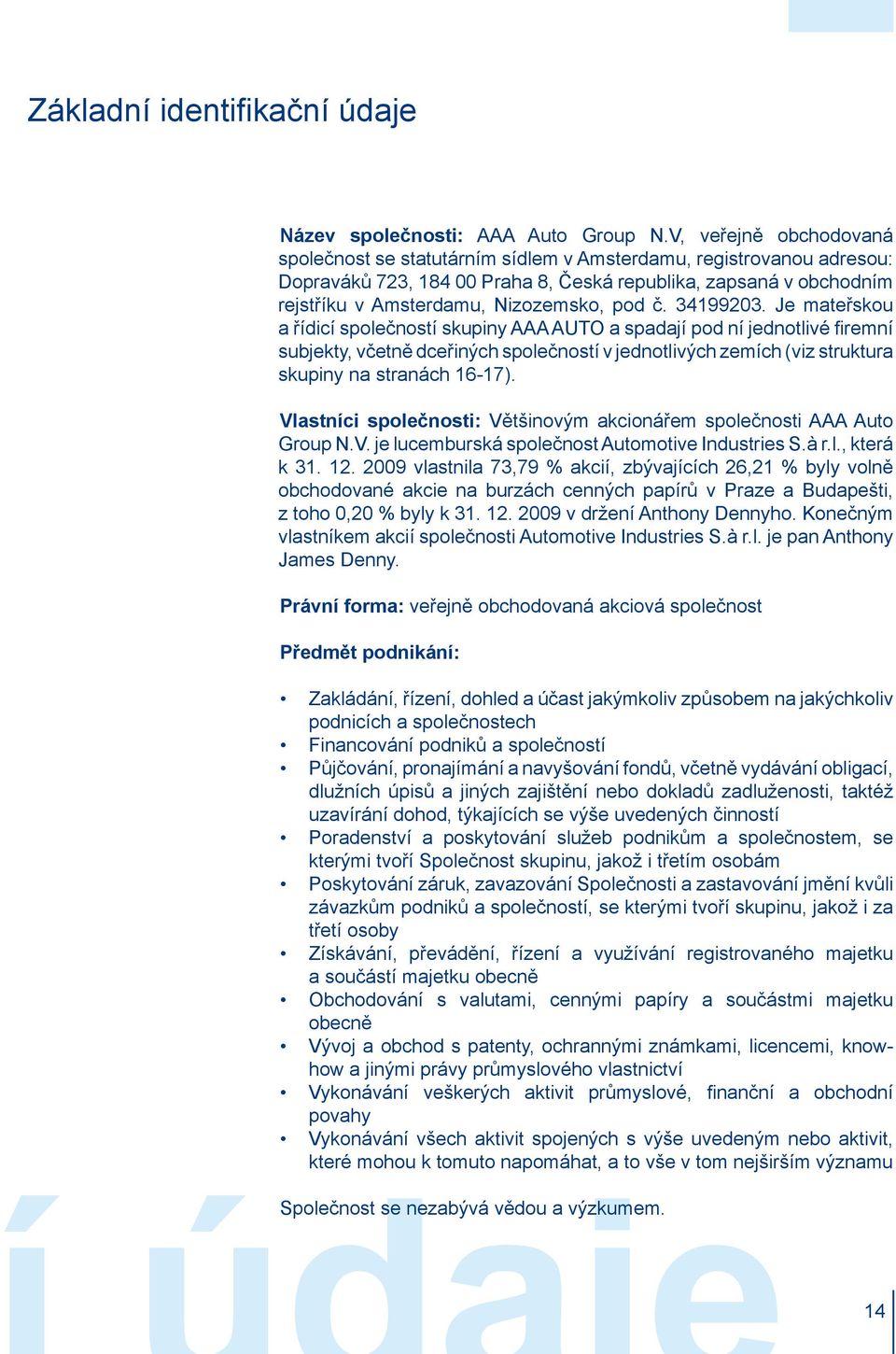 Základní identifikační údaje

Název společnosti: AAA Auto Group N.V, veřejně obchodovaná společnost se statutárním sídlem v Amsterdamu, registrovanou adresou: Dopraváků 723, 184 00 Praha 8, Česká republika, zapsaná v obchodním rejstříku v Amsterdamu, Nizozemsko, pod č. 34199203. Je mateřskou a řídicí společností skupiny AAA AUTO a spadají pod ní jednotlivé firemní subjekty, včetně dceřiných společností v jednotlivých zemích (viz struktura skupiny na stranách 16-17).

Vlastníci společnosti: Většinovým akcionářem společnosti AAA Auto Group N.V. je lucemburská společnost Automotive Industries S.à r.l., která k 31. 12. 2009 vlastnila 73,79 % akcií, zbývajících 26,21 % byly volně obchodované akcie na burzách cenných papírů v Praze a Budapešti, z toho 0,20 % byly k 31. 12. 2009 v držení Anthony Dennyho. Konečným vlastníkem akcií společnosti Automotive Industries S.à r.l. je pan Anthony James Denny.

Právní forma: veřejně obchodovaná akciová společnost

Předmět podnikání:

• Zakládání, řízení, dohled a účast jakýmkoliv způsobem na jakýchkoliv podnicích a společnostech
• Financování podniků a společností
• Půjčování, pronajímání a navyšování fondů, včetně vydávání obligací, dlužních úpisů a jiných zajištění nebo dokladů zadluženosti, taktéž uzavírání dohod, týkajících se výše uvedených činností
• Poradenství a poskytování služeb podnikům a společnostem, se kterými tvoří Společnost skupinu, jakož i třetím osobám
• Poskytování záruk, zavazování Společnosti a zastavování jmění kvůli závazkům podniků a společností, se kterými tvoří skupinu, jakož i za třetí osoby
• Získávání, převádění, řízení a využívání registrovaného majetku a součástí majetku obecně
• Obchodování s valutami, cennými papíry a součástmi majetku obecně
• Vývoj a obchod s patenty, ochrannými známkami, licencemi, know-how a jinými právy průmyslového vlastnictví
• Vykonávání veškerých aktivit průmyslové, finanční a obchodní povahy
• Vykonávání všech aktivit spojených s výše uvedeným nebo aktivit, které mohou k tomuto napomáhat, a to vše v tom nejširším významu

Společnost se nezabývá vědou a výzkumem.

í údaje

14